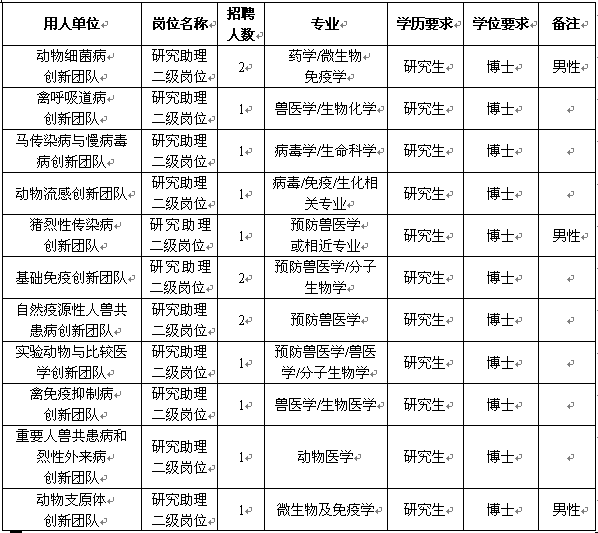 | 用人单位 | 岗位名称 | 招聘人数 | 专业 | 学历要求 | 学位要求 | 备注 |
|---|---|---|---|---|---|---|
| 动物细菌病创新团队 | 研究助理二级岗位 | 2 | 药学/微生物免疫学 | 研究生 | 博士 | 男性 |
| 禽呼吸道病创新团队 | 研究助理二级岗位 | 1 | 兽医学/生物化学 | 研究生 | 博士 | |
| 马传染病与慢病毒病创新团队 | 研究助理二级岗位 | 1 | 病毒学/生命科学 | 研究生 | 博士 | |
| 动物流感创新团队 | 研究助理二级岗位 | 1 | 病毒/免疫/生化相关专业 | 研究生 | 博士 | |
| 猪烈性传染病创新团队 | 研究助理二级岗位 | 1 | 预防兽医学或相近专业 | 研究生 | 博士 | 男性 |
| 基础免疫创新团队 | 研究助理二级岗位 | 2 | 预防兽医学/分子生物学 | 研究生 | 博士 | |
| 自然疫源性人兽共患病创新团队 | 研究助理二级岗位 | 2 | 预防兽医学 | 研究生 | 博士 | |
| 实验动物与比较医学创新团队 | 研究助理二级岗位 | 1 | 预防兽医学/兽医学/分子生物学 | 研究生 | 博士 | |
| 禽免疫抑制病创新团队 | 研究助理二级岗位 | 1 | 兽医学/生物医学 | 研究生 | 博士 | |
| 重要人兽共患病和烈性外来病创新团队 | 研究助理二级岗位 | 1 | 动物医学 | 研究生 | 博士 | |
| 动物支原体创新团队 | 研究助理二级岗位 | 1 | 微生物及免疫学 | 研究生 | 博士 | 男性 |